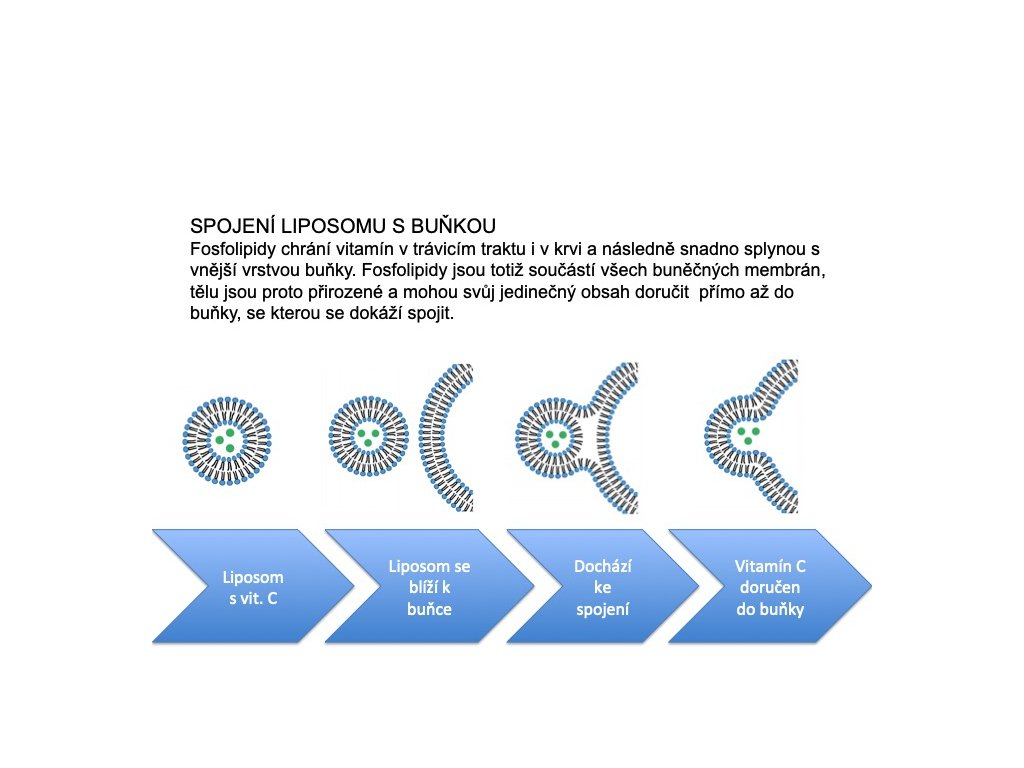 SPOJENÍ LIPOSOMU S BUŇKOU
Fosfolipidy chrání vitamín v trávicím traktu i v krvi a následně snadno splynou s vnější vrstvou buňky. Fosfolipidy jsou totiž součástí všech buněčných membrán, tělu jsou proto přirozené a mohou svůj jedinečný obsah doručit přímo až do buňky, se kterou se dokáží spojit.

Liposom s vit. C

Liposom se blíží k buňce

Dochází ke spojení

Vitamín C doručen do buňky